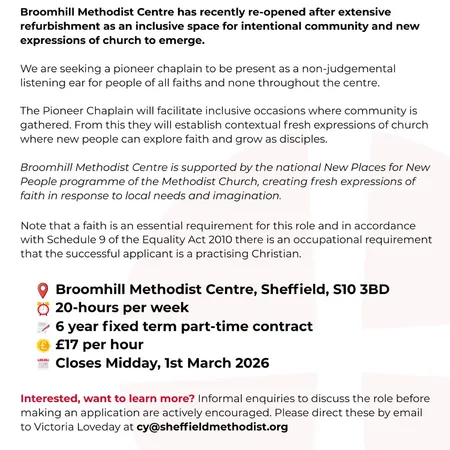 Broomhill Methodist Centre has recently re-opened after extensive refurbishment as an inclusive space for intentional community and new expressions of church to emerge.

We are seeking a pioneer chaplain to be present as a non-judgemental listening ear for people of all faiths and none throughout the centre.

The Pioneer Chaplain will facilitate inclusive occasions where community is gathered. From this they will establish contextual fresh expressions of church where new people can explore faith and grow as disciples.

Broomhill Methodist Centre is supported by the national New Places for New People programme of the Methodist Church, creating fresh expressions of faith in response to local needs and imagination.

Note that a faith is an essential requirement for this role and in accordance with Schedule 9 of the Equality Act 2010 there is an occupational requirement that the successful applicant is a practising Christian.

Broomhill Methodist Centre, Sheffield, S10 3BD
20-hours per week
6 year fixed term part-time contract
£17 per hour
Closes Midday, 1st March 2026

Interested, want to learn more? Informal enquiries to discuss the role before making an application are actively encouraged. Please direct these by email to Victoria Loveday at cy@sheffieldmethodist.org